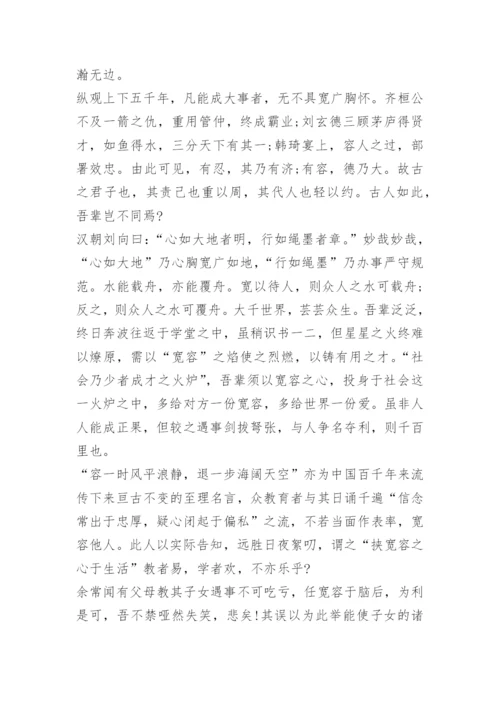 瀚无边。

纵观上下五千年，凡能成大事者，无不具宽广胸怀。齐桓公不及一箭之仇，重用管仲，终成霸业;刘玄德三顾茅庐得贤才，如鱼得水，三分天下有其一;韩琦宴上，容人之过，部署效忠。由此可见，有忍，其乃有济;有容，德乃大。故古之君子也，其责己也重以周，其代人也轻以约。古人如此，吾辈岂不同焉?

汉朝刘向曰:“心如大地者明，行如绳墨者章。”妙哉妙哉，“心如大地”乃心胸宽广如地，“行如绳墨”乃办事严守规范。水能载舟，亦能覆舟。宽以待人，则众人之水可载舟;反之，则众人之水可覆舟。大千世界，芸芸众生。吾辈泛泛，终日奔波往返于学堂之中，虽稍识书一二，但星星之火终难以燎原，需以“宽容”之焰使之烈燃，以铸有用之才。“社会乃少者成才之火炉”，吾辈须以宽容之心，投身于社会这一火炉之中，多给对方一份宽容，多给世界一份爱。虽非人人能成正果，但较之遇事剑拔弩张，与人争名夺利，则千百里也。

“容一时风平浪静，退一步海阔天空”亦为中国百千年来流传下来亘古不变的至理名言，众教育者与其日诵千遍“信念常出于忠厚，疑心闭起于偏私”之流，不若当面作表率，宽容他人。此人以实际告知，远胜日夜絮叨，谓之“挟宽容之心于生活”教者易，学者欢，不亦乐乎?

余常闻有父母教其子女遇事不可吃亏，任宽容于脑后，为利是可，吾不禁哑然失笑，悲矣!其误以为此举能使子女的诸